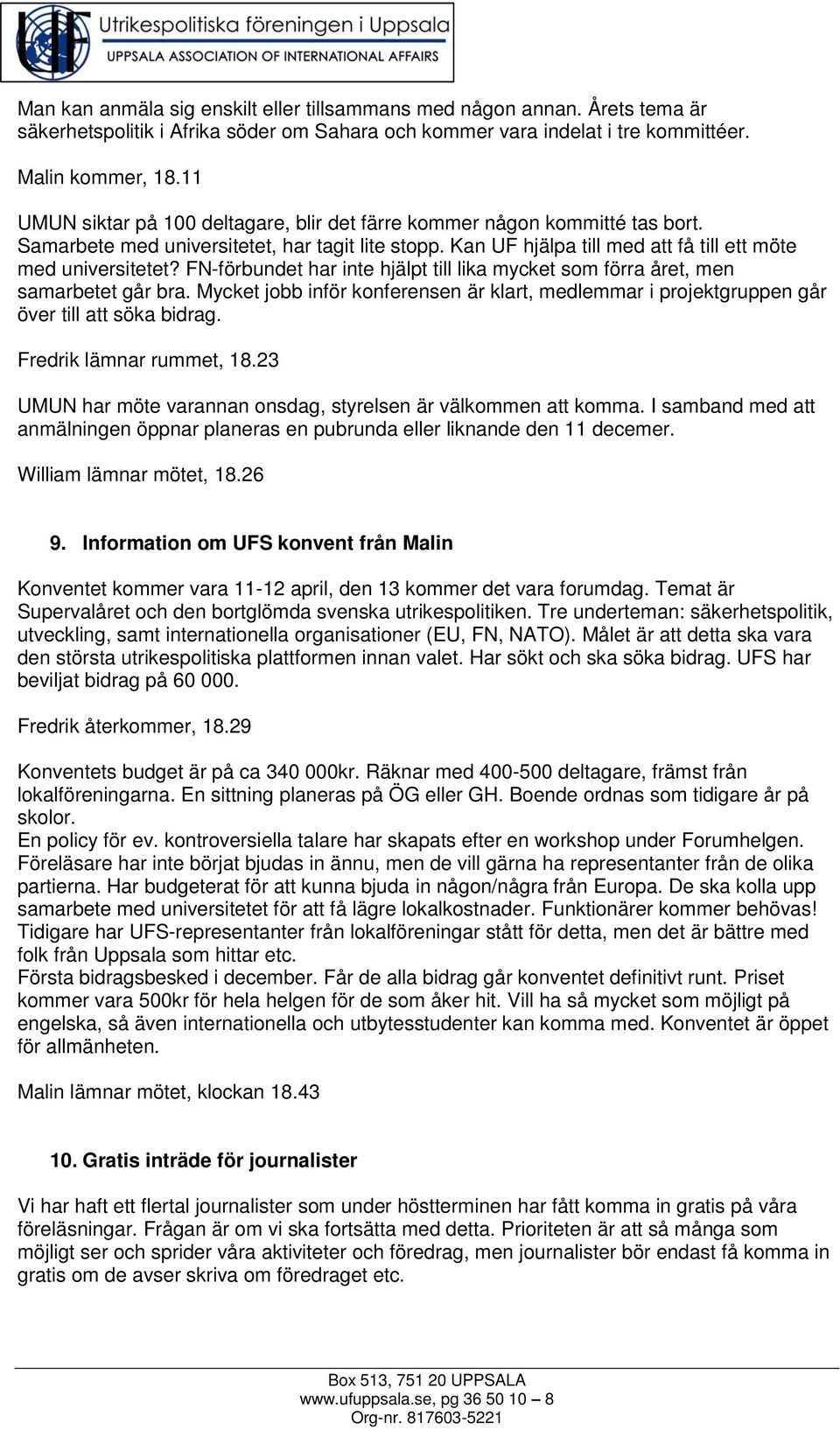 Utrikespolitiska föreningen i Uppsala
UPPSALA ASSOCIATION OF INTERNATIONAL AFFAIRS

Man kan anmäla sig enskilt eller tillsammans med någon annan. Årets tema är säkerhetspolitik i Afrika söder om Sahara och kommer vara indelat i tre kommittéer.

Malin kommer, 18.11

UMUN siktar på 100 deltagare, blir det färre kommer någon kommitté tas bort. Samarbete med universitetet, har tagit lite stopp. Kan UF hjälpa till med att få till ett möte med universitetet? FN-förbundet har inte hjälpt till lika mycket som förra året, men samarbetet går bra. Mycket jobb inför konferensen är klart, medlemmar i projektgruppen går över till att söka bidrag.

Fredrik lämnar rummet, 18.23

UMUN har möte varannan onsdag, styrelsen är välkommen att komma. I samband med att anmälningen öppnar planeras en pubrunda eller liknande den 11 decemer.

William lämnar mötet, 18.26

9. Information om UFS konvent från Malin

Konventet kommer vara 11-12 april, den 13 kommer det vara forumdag. Temat är Supervalåret och den bortglömda svenska utrikespolitiken. Tre underteman: säkerhetspolitik, utveckling, samt internationella organisationer (EU, FN, NATO). Målet är att detta ska vara den största utrikespolitiska plattformen innan valet. Har sökt och ska söka bidrag. UFS har beviljat bidrag på 60 000.

Fredrik återkommer, 18.29

Konventets budget är på ca 340 000kr. Räknar med 400-500 deltagare, främst från lokalföreningarna. En sittning planeras på ÖG eller GH. Boende ordnas som tidigare år på skolor.
En policy för ev. kontroversiella talare har skapats efter en workshop under Forumhelgen. Föreläsare har inte börjat bjudas in ännu, men de vill gärna ha representanter från de olika partierna. Har budgeterat för att kunna bjuda in någon/några från Europa. De ska kolla upp samarbete med universitetet för att få lägre lokalkostnader. Funktionärer kommer behövas! Tidigare har UFS-representanter från lokalföreningar stått för detta, men det är bättre med folk från Uppsala som hittar etc.
Första bidragsbesked i december. Får de alla bidrag går konventet definitivt runt. Priset kommer vara 500kr för hela helgen för de som åker hit. Vill ha så mycket som möjligt på engelska, så även internationella och utbytesstudenter kan komma med. Konventet är öppet för allmänheten.

Malin lämnar mötet, klockan 18.43

10. Gratis inträde för journalister

Vi har haft ett flertal journalister som under höstterminen har fått komma in gratis på våra föreläsningar. Frågan är om vi ska fortsätta med detta. Prioriteten är att så många som möjligt ser och sprider våra aktiviteter och föredrag, men journalister bör endast få komma in gratis om de avser skriva om föredraget etc.

Box 513, 751 20 UPPSALA
www.ufuppsala.se, pg 36 50 10 – 8
Org-nr. 817603-5221